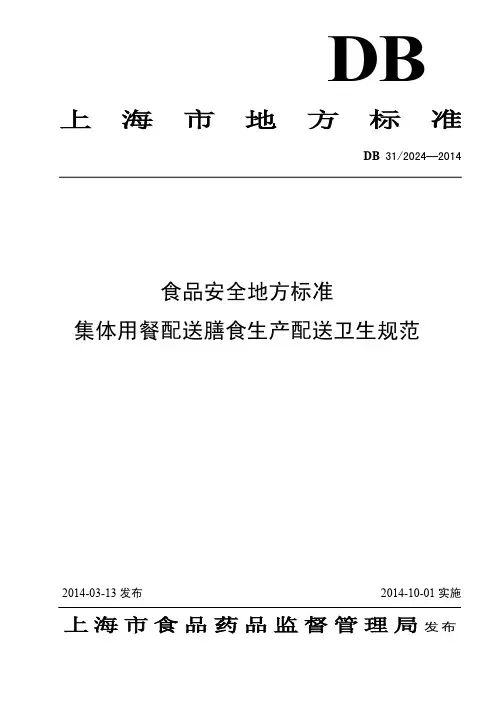 DB

上海市地方标准

DB 31/2024—2014

食品安全地方标准
集体用餐配送膳食生产配送卫生规范

2014-03-13 发布

2014-10-01 实施

上海市食品药品监督管理局 发布